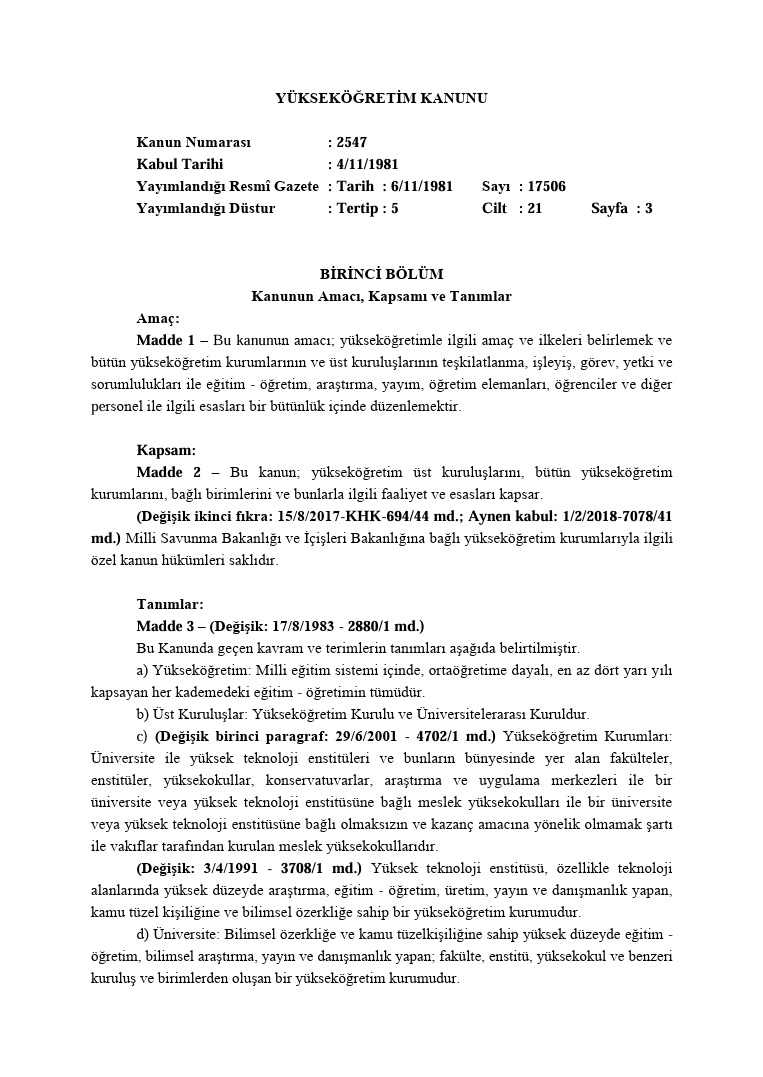 YÜKSEKÖĞRETİM KANUNU

Kanun Numarası : 2547
Kabul Tarihi : 4/11/1981
Yayımlandığı Resmî Gazete : Tarih : 6/11/1981 Sayı : 17506
Yayımlandığı Düstur : Tertip : 5 Cilt : 21 Sayfa : 3

BİRİNCİ BÖLÜM
Kanunun Amacı, Kapsamı ve Tanımlar

Amaç:
Madde 1 – Bu kanunun amacı; yükseköğretimle ilgili amaç ve ilkeleri belirlemek ve bütün yükseköğretim kurumlarının ve üst kuruluşlarının teşkilatlanma, işleyiş, görev, yetki ve sorumlulukları ile eğitim - öğretim, araştırma, yayım, öğretim elemanları, öğrenciler ve diğer personel ile ilgili esasları bir bütünlük içinde düzenlemektir.

Kapsam:
Madde 2 – Bu kanun; yükseköğretim üst kuruluşlarını, bütün yükseköğretim kurumlarını, bağlı birimlerini ve bunlarla ilgili faaliyet ve esasları kapsar.
(Değişik ikinci fıkra: 15/8/2017-KHK-694/44 md.; Aynen kabul: 1/2/2018-7078/41 md.) Milli Savunma Bakanlığı ve İçişleri Bakanlığına bağlı yükseköğretim kurumlarıyla ilgili özel kanun hükümleri saklıdır.

Tanımlar:
Madde 3 – (Değişik: 17/8/1983 - 2880/1 md.)
Bu Kanunda geçen kavram ve terimlerin tanımları aşağıda belirtilmiştir.
a) Yükseköğretim: Milli eğitim sistemi içinde, ortaöğretime dayalı, en az dört yarı yılı kapsayan her kademedeki eğitim - öğretimin tümüdür.
b) Üst Kuruluşlar: Yükseköğretim Kurulu ve Üniversitelerarası Kuruldur.
c) (Değişik birinci paragraf: 29/6/2001 - 4702/1 md.) Yükseköğretim Kurumları: Üniversite ile yüksek teknoloji enstitüleri ve bunların bünyesinde yer alan fakülteler, enstitüler, yüksekokullar, konservatuvarlar, araştırma ve uygulama merkezleri ile bir üniversite veya yüksek teknoloji enstitüsüne bağlı meslek yüksekokulları ile bir üniversite veya yüksek teknoloji enstitüsüne bağlı olmaksızın ve kazanç amacına yönelik olmamak şartı ile vakıflar tarafından kurulan meslek yüksekokullarıdır.
(Değişik: 3/4/1991 - 3708/1 md.) Yüksek teknoloji enstitüsü, özellikle teknoloji alanlarında yüksek düzeyde araştırma, eğitim - öğretim, üretim, yayın ve danışmanlık yapan, kamu tüzel kişiliğine ve bilimsel özerkliğe sahip bir yükseköğretim kurumudur.
d) Üniversite: Bilimsel özerkliğe ve kamu tüzelkişiliğine sahip yüksek düzeyde eğitim - öğretim, bilimsel araştırma, yayın ve danışmanlık yapan; fakülte, enstitü, yüksekokul ve benzeri kuruluş ve birimlerden oluşan bir yükseköğretim kurumudur.